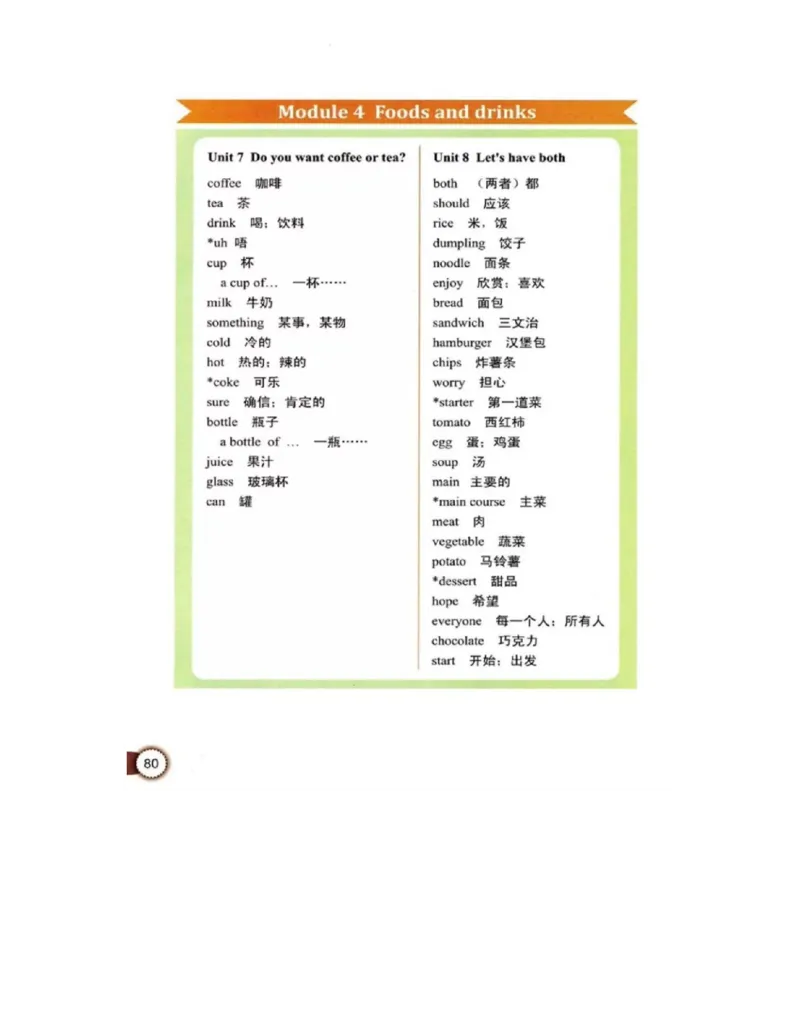 Module 4 Foods and drinks

Unit 7 Do you want coffee or tea?

coffee 咖啡
tea 茶
drink 喝；饮料
*uh 唔
cup 杯
a cup of... 一杯……
milk 牛奶
something 某事，某物
cold 冷的
hot 热的；辣的
*coke 可乐
sure 确信；肯定的
bottle 瓶子
a bottle of ... 一瓶……
juice 果汁
glass 玻璃杯
can 罐

Unit 8 Let's have both

both （两者）都
should 应该
rice 米，饭
dumpling 饺子
noodle 面条
enjoy 欣赏；喜欢
bread 面包
sandwich 三文治
hamburger 汉堡包
chips 炸薯条
worry 担心
*starter 第一道菜
tomato 西红柿
egg 蛋；鸡蛋
soup 汤
main 主要的
*main course 主菜
meat 肉
vegetable 蔬菜
potato 马铃薯
*dessert 甜品
hope 希望
everyone 每一个人；所有人
chocolate 巧克力
start 开始；出发

80